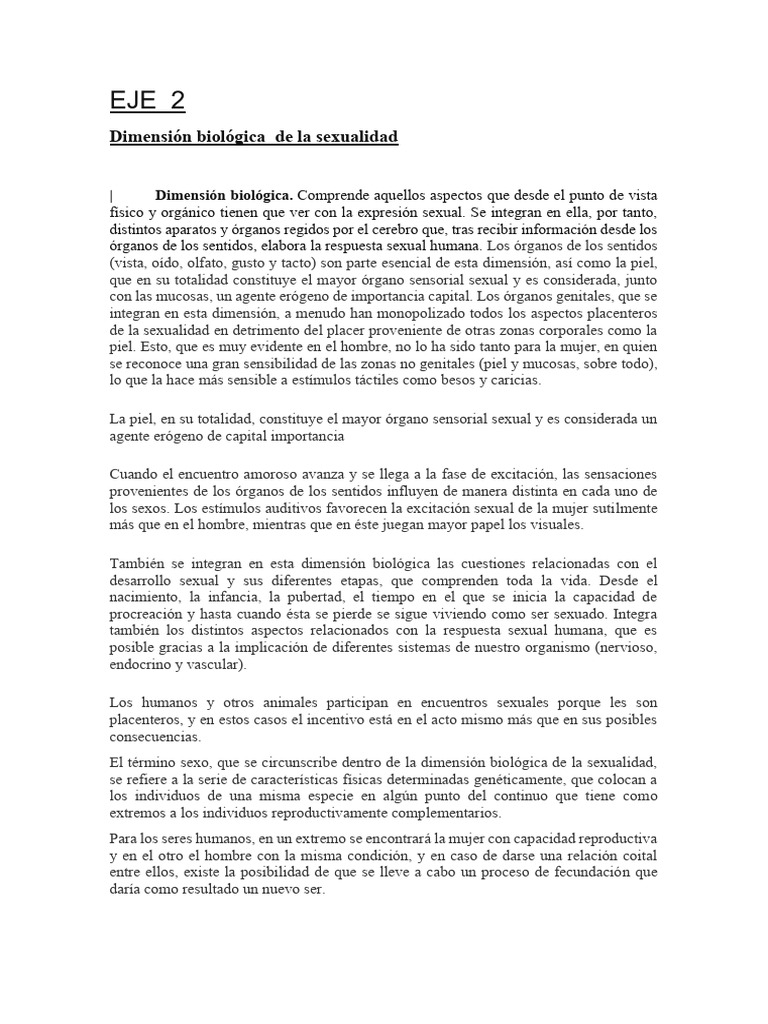 EJE 2

Dimensión biológica de la sexualidad

| Dimensión biológica. Comprende aquellos aspectos que desde el punto de vista físico y orgánico tienen que ver con la expresión sexual. Se integran en ella, por tanto, distintos aparatos y órganos regidos por el cerebro que, tras recibir información desde los órganos de los sentidos, elabora la respuesta sexual humana. Los órganos de los sentidos (vista, oído, olfato, gusto y tacto) son parte esencial de esta dimensión, así como la piel, que en su totalidad constituye el mayor órgano sensorial sexual y es considerada, junto con las mucosas, un agente erógeno de importancia capital. Los órganos genitales, que se integran en esta dimensión, a menudo han monopolizado todos los aspectos placenteros de la sexualidad en detrimento del placer proveniente de otras zonas corporales como la piel. Esto, que es muy evidente en el hombre, no lo ha sido tanto para la mujer, en quien se reconoce una gran sensibilidad de las zonas no genitales (piel y mucosas, sobre todo), lo que la hace más sensible a estímulos táctiles como besos y caricias.

La piel, en su totalidad, constituye el mayor órgano sensorial sexual y es considerada un agente erógeno de capital importancia

Cuando el encuentro amoroso avanza y se llega a la fase de excitación, las sensaciones provenientes de los órganos de los sentidos influyen de manera distinta en cada uno de los sexos. Los estímulos auditivos favorecen la excitación sexual de la mujer sutilmente más que en el hombre, mientras que en éste juegan mayor papel los visuales.

También se integran en esta dimensión biológica las cuestiones relacionadas con el desarrollo sexual y sus diferentes etapas, que comprenden toda la vida. Desde el nacimiento, la infancia, la pubertad, el tiempo en el que se inicia la capacidad de procreación y hasta cuando ésta se pierde se sigue viviendo como ser sexuado. Integra también los distintos aspectos relacionados con la respuesta sexual humana, que es posible gracias a la implicación de diferentes sistemas de nuestro organismo (nervioso, endocrino y vascular).

Los humanos y otros animales participan en encuentros sexuales porque les son placenteros, y en estos casos el incentivo está en el acto mismo más que en sus posibles consecuencias.

El término sexo, que se circunscribe dentro de la dimensión biológica de la sexualidad, se refiere a la serie de características físicas determinadas genéticamente, que colocan a los individuos de una misma especie en algún punto del continuo que tiene como extremos a los individuos reproductivamente complementarios.

Para los seres humanos, en un extremo se encontrará la mujer con capacidad reproductiva y en el otro el hombre con la misma condición, y en caso de darse una relación coital entre ellos, existe la posibilidad de que se lleve a cabo un proceso de fecundación que daría como resultado un nuevo ser.